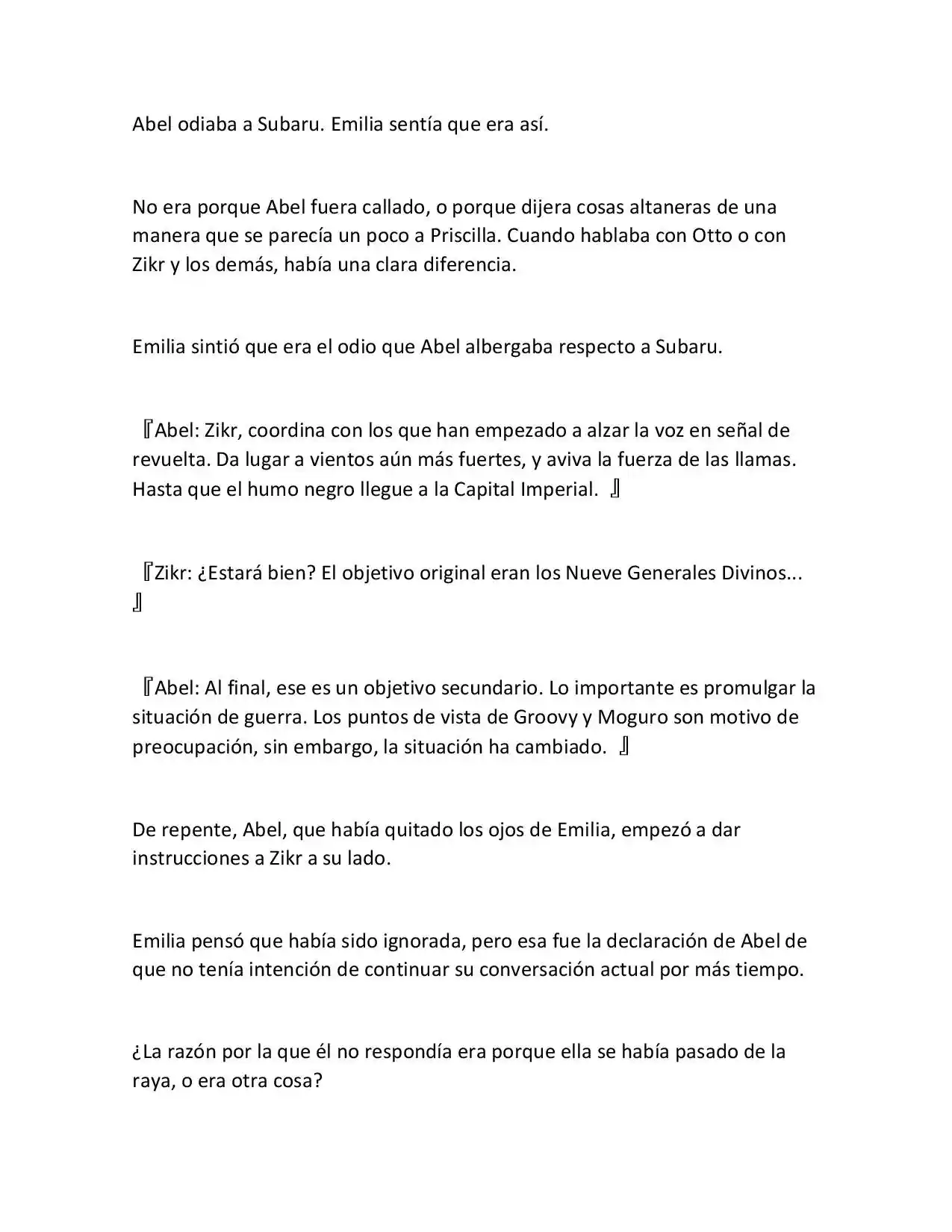 Abel odiaba a Subaru. Emilia sentía que era así.

No era porque Abel fuera callado, o porque dijera cosas altaneras de una manera que se parecía un poco a Priscilla. Cuando hablaba con Otto o con Zikr y los demás, había una clara diferencia.

Emilia sintió que era el odio que Abel albergaba respecto a Subaru.

『Abel: Zikr, coordina con los que han empezado a alzar la voz en señal de revuelta. Da lugar a vientos aún más fuertes, y aviva la fuerza de las llamas. Hasta que el humo negro llegue a la Capital Imperial. 』

『Zikr: ¿Estará bien? El objetivo original eran los Nueve Generales Divinos... 』

『Abel: Al final, ese es un objetivo secundario. Lo importante es promulgar la situación de guerra. Los puntos de vista de Groovy y Moguro son motivo de preocupación, sin embargo, la situación ha cambiado. 』

De repente, Abel, que había quitado los ojos de Emilia, empezó a dar instrucciones a Zikr a su lado.

Emilia pensó que había sido ignorada, pero esa fue la declaración de Abel de que no tenía intención de continuar su conversación actual por más tiempo.

¿La razón por la que él no respondía era porque ella se había pasado de la raya, o era otra cosa?